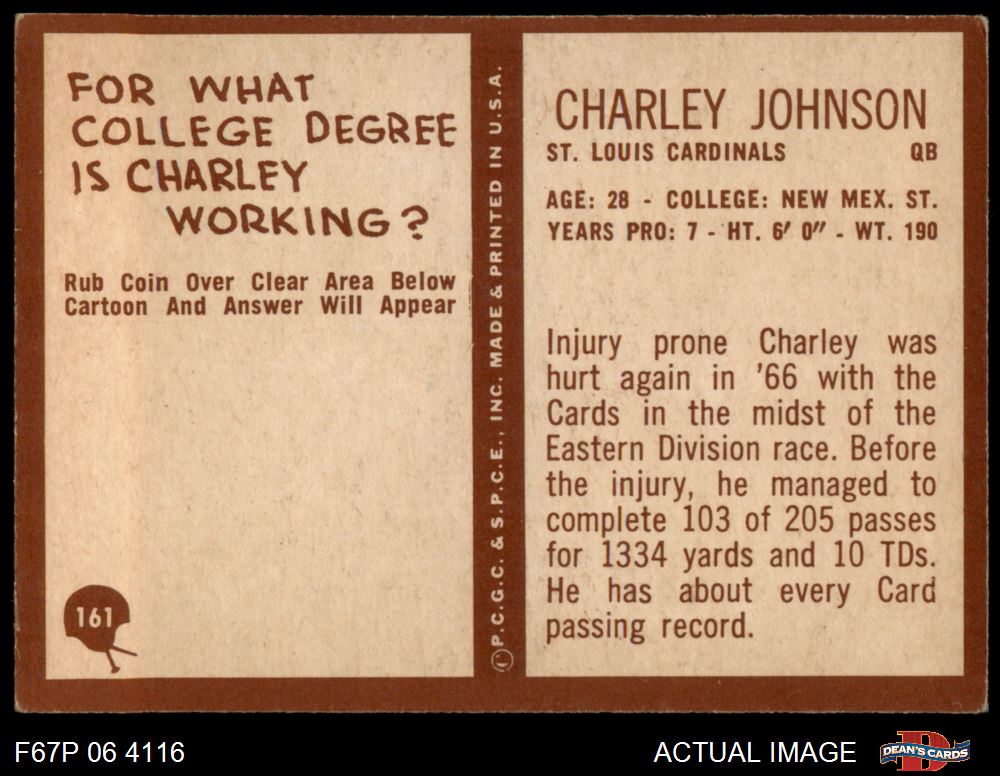 FOR WHAT COLLEGE DEGREE IS CHARLEY WORKING?

Rub Coin Over Clear Area Below Cartoon And Answer Will Appear

161

© P.C.G.C. & S.P.C.E., INC. MADE & PRINTED IN U.S.A.

CHARLEY JOHNSON

ST. LOUIS CARDINALS QB

AGE: 28 - COLLEGE: NEW MEX. ST.
YEARS PRO: 7 - HT. 6' 0" - WT. 190

Injury prone Charley was hurt again in '66 with the Cards in the midst of the Eastern Division race. Before the injury, he managed to complete 103 of 205 passes for 1334 yards and 10 TDs. He has about every Card passing record.

F67P 06 4116

ACTUAL IMAGE

DEAN'S CARDS